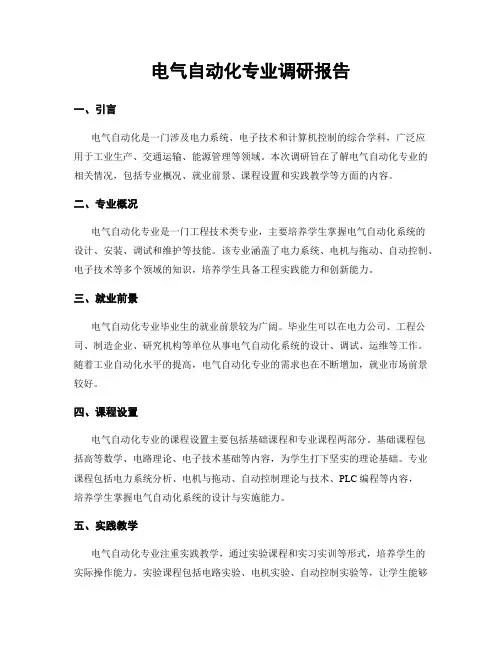 电气自动化专业调研报告

一、引言

电气自动化是一门涉及电力系统、电子技术和计算机控制的综合学科，广泛应用于工业生产、交通运输、能源管理等领域。本次调研旨在了解电气自动化专业的相关情况，包括专业概况、就业前景、课程设置和实践教学等方面的内容。

二、专业概况

电气自动化专业是一门工程技术类专业，主要培养学生掌握电气自动化系统的设计、安装、调试和维护等技能。该专业涵盖了电力系统、电机与拖动、自动控制、电子技术等多个领域的知识，培养学生具备工程实践能力和创新能力。

三、就业前景

电气自动化专业毕业生的就业前景较为广阔。毕业生可以在电力公司、工程公司、制造企业、研究机构等单位从事电气自动化系统的设计、调试、运维等工作。随着工业自动化水平的提高，电气自动化专业的需求也在不断增加，就业市场前景较好。

四、课程设置

电气自动化专业的课程设置主要包括基础课程和专业课程两部分。基础课程包括高等数学、电路理论、电子技术基础等内容，为学生打下坚实的理论基础。专业课程包括电力系统分析、电机与拖动、自动控制理论与技术、PLC 编程等内容，培养学生掌握电气自动化系统的设计与实施能力。

五、实践教学

电气自动化专业注重实践教学，通过实验课程和实习实训等形式，培养学生的实际操作能力。实验课程包括电路实验、电机实验、自动控制实验等，让学生能够